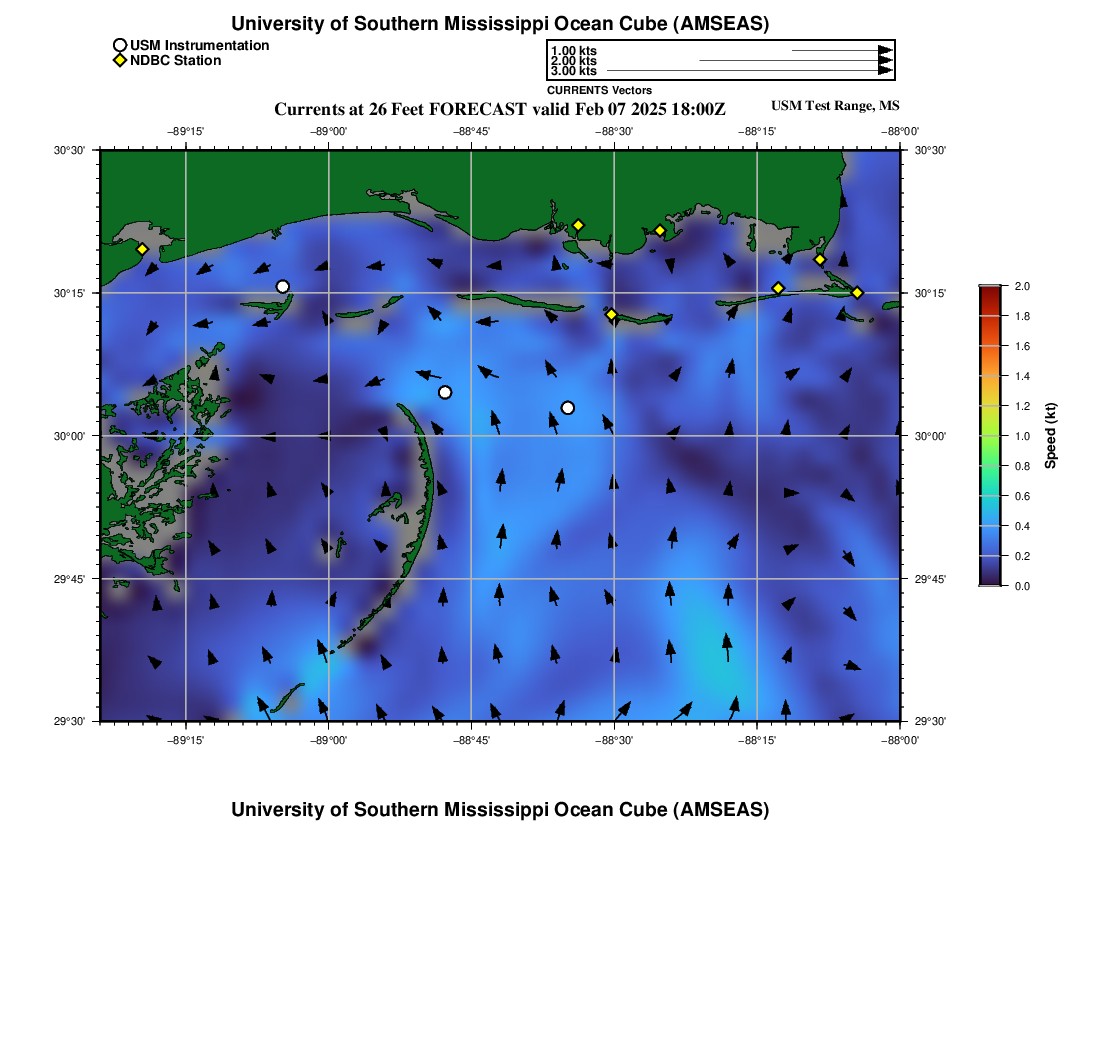 University of Southern Mississippi Ocean Cube (AMSEAS)

USM Instrumentation
NDBC Station

1.00 kts
2.00 kts
3.00 kts
CURRENTS Vectors

Currents at 26 Feet FORECAST valid Feb 07 2025 18:00Z

USM Test Range, MS

−89°15'
−89°00'
−88°45'
−88°30'
−88°15'
−88°00'

30°30'
30°15'
30°00'
29°45'
29°30'

30°30'
30°15'
30°00'
29°45'
29°30'

−89°15'
−89°00'
−88°45'
−88°30'
−88°15'
−88°00'

2.0
1.8
1.6
1.4
1.2
1.0
0.8
0.6
0.4
0.2
0.0
Speed (kt)

University of Southern Mississippi Ocean Cube (AMSEAS)